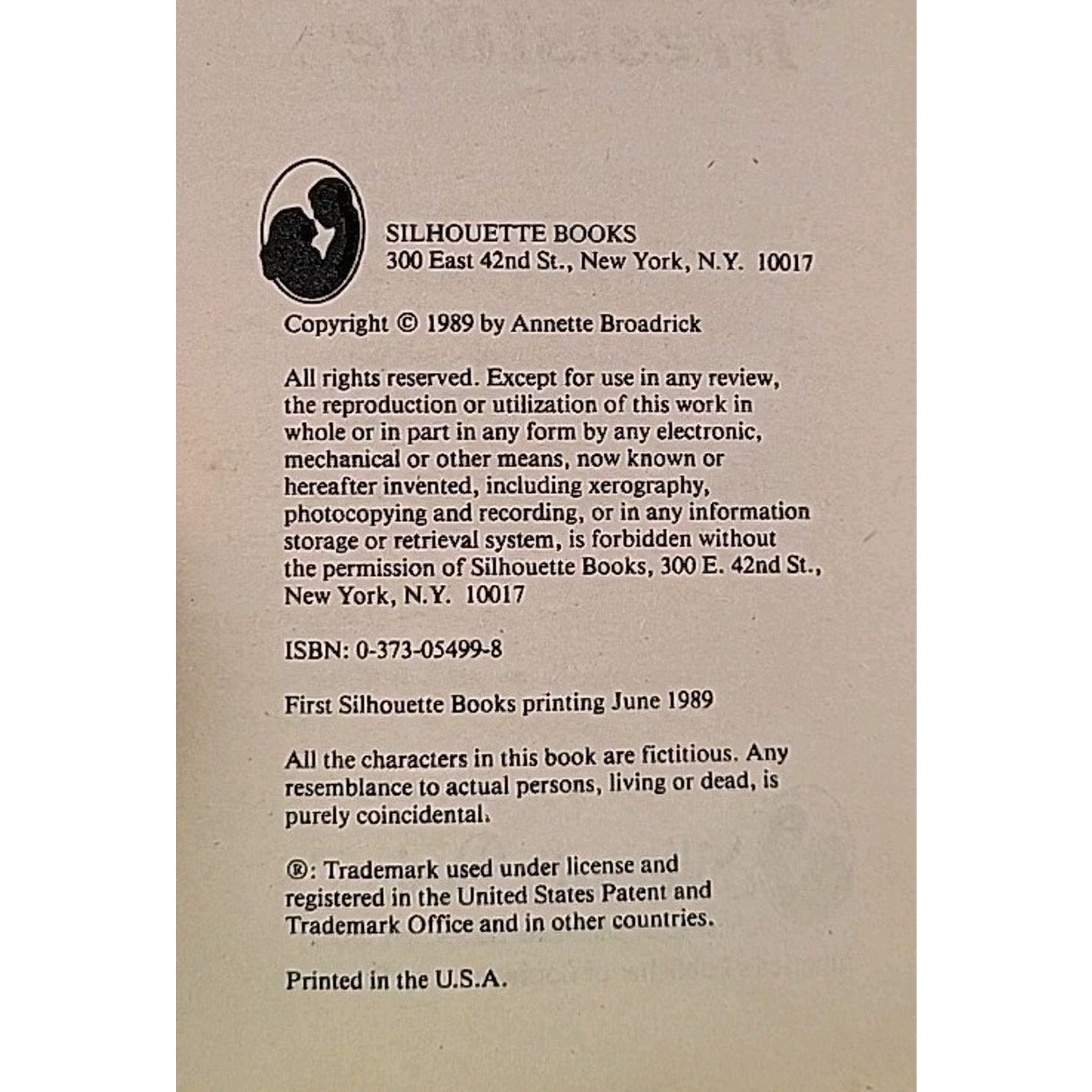 SILHOUETTE BOOKS
300 East 42nd St., New York, N.Y. 10017

Copyright © 1989 by Annette Broadrick

All rights reserved. Except for use in any review, the reproduction or utilization of this work in whole or in part in any form by any electronic, mechanical or other means, now known or hereafter invented, including xerography, photocopying and recording, or in any information storage or retrieval system, is forbidden without the permission of Silhouette Books, 300 E. 42nd St., New York, N.Y. 10017

ISBN: 0-373-05499-8

First Silhouette Books printing June 1989

All the characters in this book are fictitious. Any resemblance to actual persons, living or dead, is purely coincidental.

®: Trademark used under license and registered in the United States Patent and Trademark Office and in other countries.

Printed in the U.S.A.